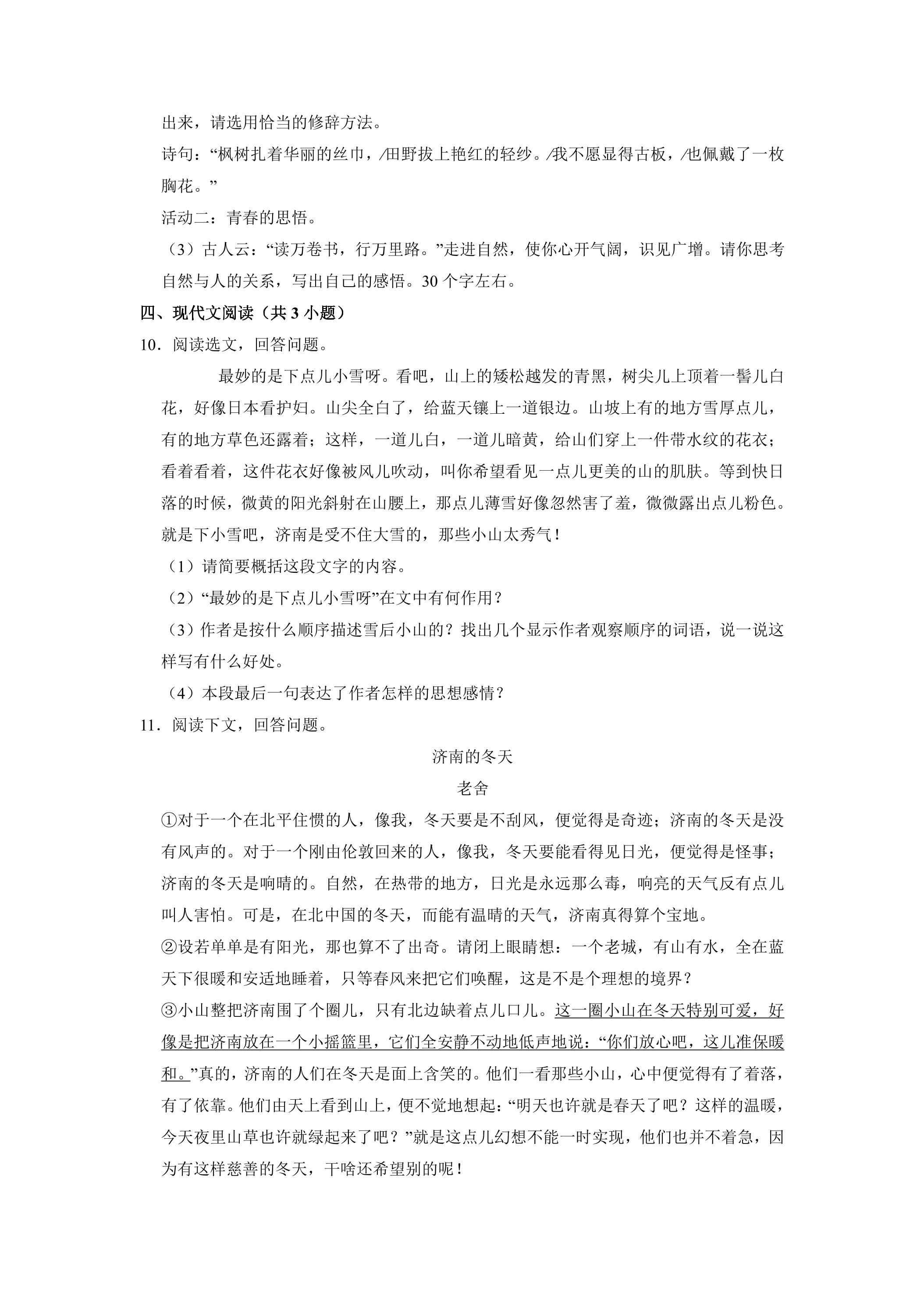 出来，请选用恰当的修辞方法。

诗句：“枫树扎着华丽的丝巾，/田野拔上艳红的轻纱。/我不愿显得古板，/也佩戴了一枚胸花。”

活动二：青春的思悟。

（3）古人云：“读万卷书，行万里路。”走进自然，使你心开气阔，识见广增。请你思考自然与人的关系，写出自己的感悟。30个字左右。

四、现代文阅读（共3小题）

10．阅读选文，回答问题。

最妙的是下点儿小雪呀。看吧，山上的矮松越发的青黑，树尖儿上顶着一髻儿白花，好像日本看护妇。山尖全白了，给蓝天镶上一道银边。山坡上有的地方雪厚点儿，有的地方草色还露着；这样，一道儿白，一道儿暗黄，给山们穿上一件带水纹的花衣；看着看着，这件花衣好像被风儿吹动，叫你希望看见一点儿更美的山的肌肤。等到快日落的时候，微黄的阳光斜射在山腰上，那点儿薄雪好像忽然害了羞，微微露出点儿粉色。就是下小雪吧，济南是受不住大雪的，那些小山太秀气！

（1）请简要概括这段文字的内容。

（2）“最妙的是下点儿小雪呀”在文中有何作用？

（3）作者是按什么顺序描述雪后小山的？找出几个显示作者观察顺序的词语，说一说这样写有什么好处。

（4）本段最后一句表达了作者怎样的思想感情？

11．阅读下文，回答问题。

济南的冬天

老舍

①对于一个在北平住惯的人，像我，冬天要是不刮风，便觉得是奇迹；济南的冬天是没有风声的。对于一个刚由伦敦回来的人，像我，冬天要能看得见日光，便觉得是怪事；济南的冬天是响晴的。自然，在热带的地方，日光是永远那么毒，响亮的天气反有点儿叫人害怕。可是，在北中国的冬天，而能有温晴的天气，济南真得算个宝地。

②设若单单是有阳光，那也算不了出奇。请闭上眼睛想：一个老城，有山有水，全在蓝天下很暖和安适地睡着，只等春风来把它们唤醒，这是不是个理想的境界？

③小山整把济南围了个圈儿，只有北边缺着点儿口儿。这一圈小山在冬天特别可爱，好像是把济南放在一个小摇篮里，它们全安静不动地低声地说：“你们放心吧，这儿准保暖和。”真的，济南的人们在冬天是面上含笑的。他们一看那些小山，心中便觉得有了着落，有了依靠。他们由天上看到山上，便不觉地想起：“明天也许就是春天了吧？这样的温暖，今天夜里山草也许就绿起来了吧？”就是这点儿幻想不能一时实现，他们也并不着急，因为有这样慈善的冬天，干啥还希望别的呢！